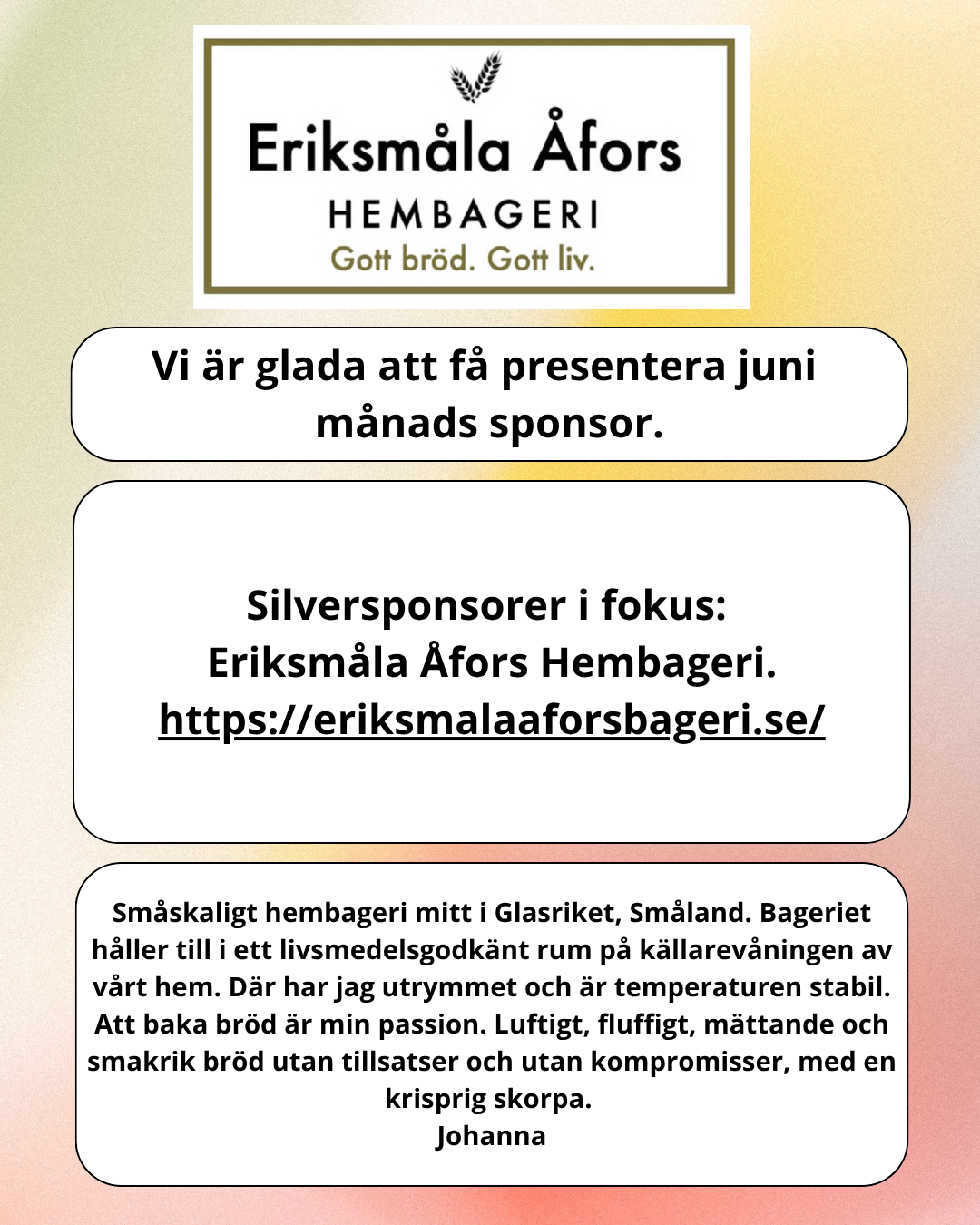 Eriksmåla Åfors
HEMBAGERI
Gott bröd. Gott liv.

Vi är glada att få presentera juni månads sponsor.

Silversponsorer i fokus:
Eriksmåla Åfors Hembageri.
https://eriksmalaaforsbageri.se/

Småskaligt hembageri mitt i Glasriket, Småland. Bageriet håller till i ett livsmedelsgodkänt rum på källarevåningen av vårt hem. Där har jag utrymmet och är temperaturen stabil. Att baka bröd är min passion. Luftigt, fluffigt, mättande och smakrik bröd utan tillsatser och utan kompromisser, med en krisprig skorpa.
Johanna